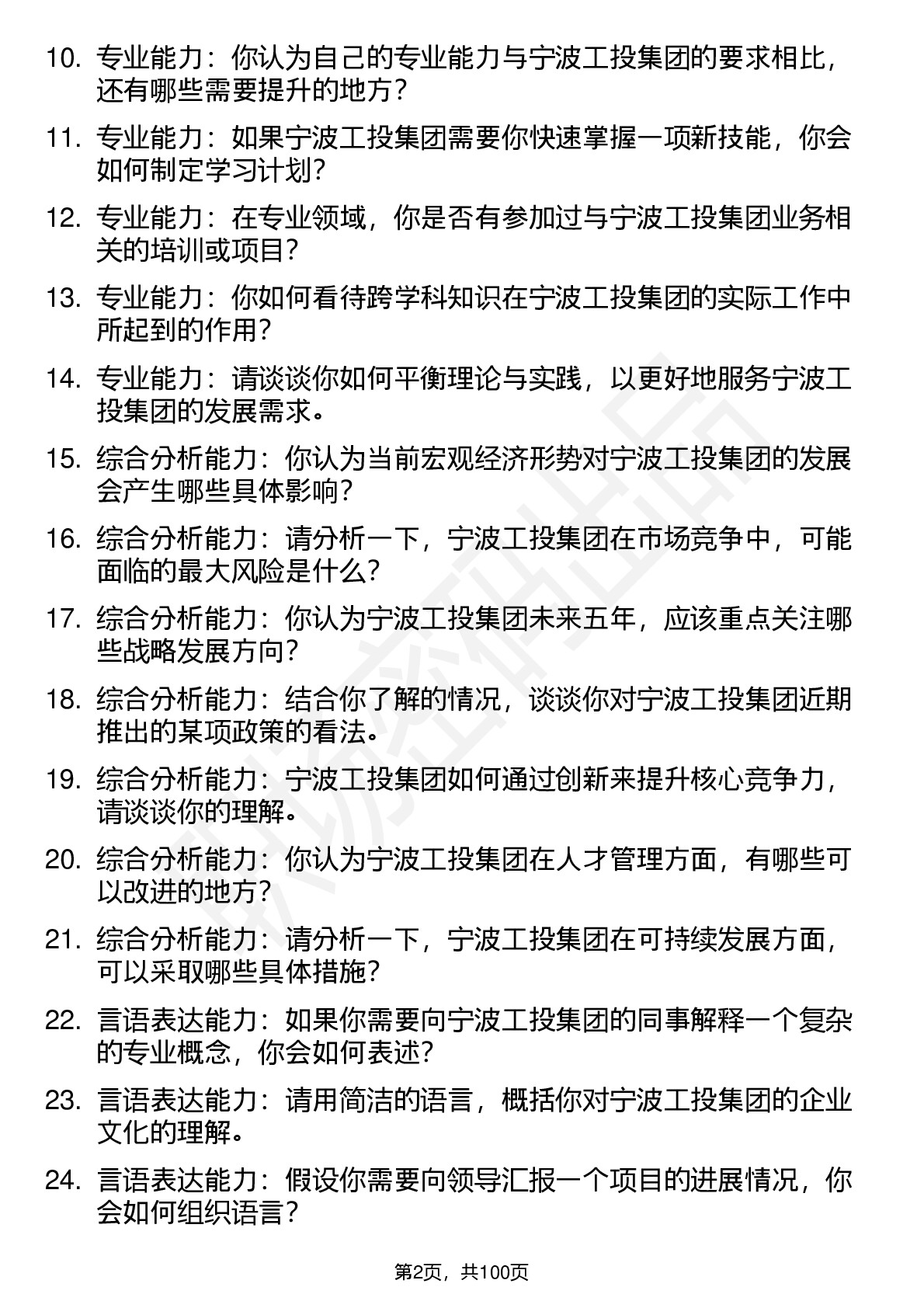 10. 专业能力：你认为自己的专业能力与宁波工投集团的要求相比，还有哪些需要提升的地方？

11. 专业能力：如果宁波工投集团需要你快速掌握一项新技能，你会如何制定学习计划？

12. 专业能力：在专业领域，你是否有参加过与宁波工投集团业务相关的培训或项目？

13. 专业能力：你如何看待跨学科知识在宁波工投集团的实际工作中所起到的作用？

14. 专业能力：请谈谈你如何平衡理论与实践，以更好地服务宁波工投集团的发展需求。

15. 综合分析能力：你认为当前宏观经济形势对宁波工投集团的发展会产生哪些具体影响？

16. 综合分析能力：请分析一下，宁波工投集团在市场竞争中，可能面临的最大风险是什么？

17. 综合分析能力：你认为宁波工投集团未来五年，应该重点关注哪些战略发展方向？

18. 综合分析能力：结合你了解的情况，谈谈你对宁波工投集团近期推出的某项政策的看法。

19. 综合分析能力：宁波工投集团如何通过创新来提升核心竞争力，请谈谈你的理解。

20. 综合分析能力：你认为宁波工投集团在人才管理方面，有哪些可以改进的地方？

21. 综合分析能力：请分析一下，宁波工投集团在可持续发展方面，可以采取哪些具体措施？

22. 言语表达能力：如果你需要向宁波工投集团的同事解释一个复杂的专业概念，你会如何表述？

23. 言语表达能力：请用简洁的语言，概括你对宁波工投集团的企业文化的理解。

24. 言语表达能力：假设你需要向领导汇报一个项目的进展情况，你会如何组织语言？

第2页，共100页